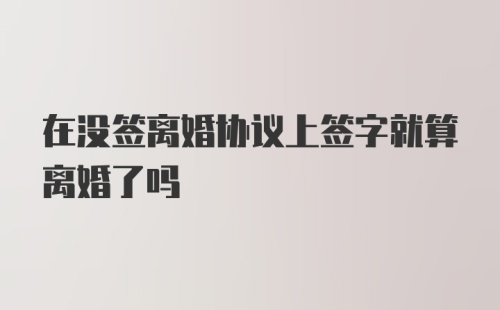 在没签离婚协议上签字就算离婚了吗